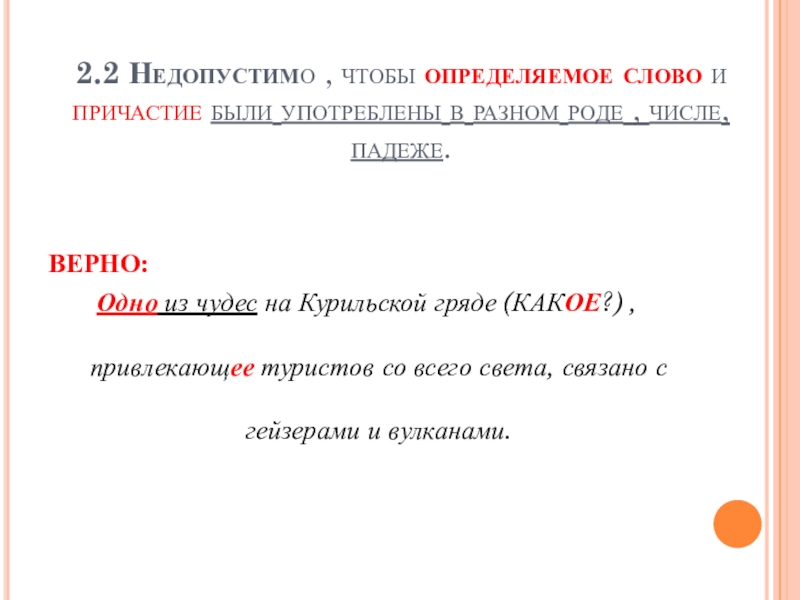 2.2 Недопустимо , чтобы определяемое слово и причастие были употреблены в разном роде , числе, падеже.

ВЕРНО:

Одно из чудес на Курильской гряде (КАКОЕ?) ,

привлекающее туристов со всего света, связано с

гейзерами и вулканами.